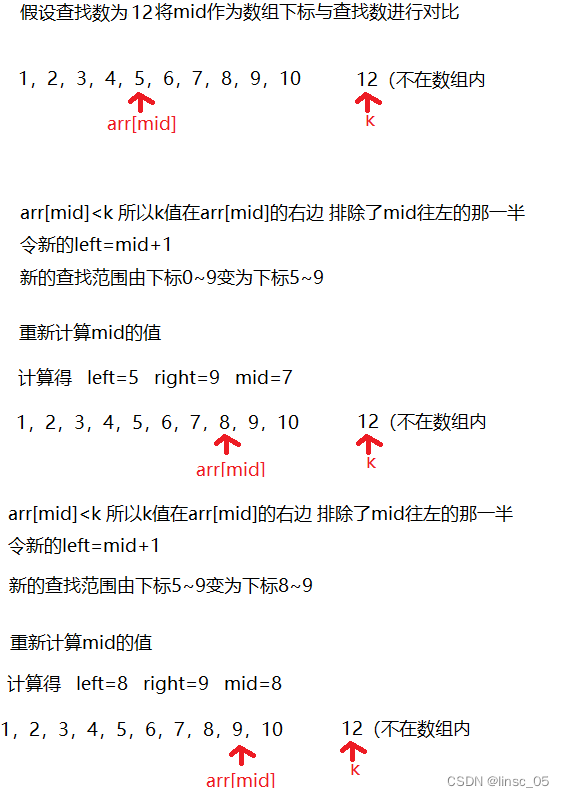 假设查找数为12将mid作为数组下标与查找数进行对比

1，2，3，4，5，6，7，8，9，10 12（不在数组内

arr[mid]

k

arr[mid]<k 所以k值在arr[mid]的右边 排除了mid往左的那一半

令新的left=mid+1

新的查找范围由下标0~9变为下标5~9

重新计算mid的值

计算得 left=5 right=9 mid=7

1，2，3，4，5，6，7，8，9，10 12（不在数组内

arr[mid]

k

arr[mid]<k 所以k值在arr[mid]的右边 排除了mid往左的那一半

令新的left=mid+1

新的查找范围由下标5~9变为下标8~9

重新计算mid的值

计算得 left=8 right=9 mid=8

1，2，3，4，5，6，7，8，9，10 12（不在数组内

arr[mid]

k

CSDN @linsc_05